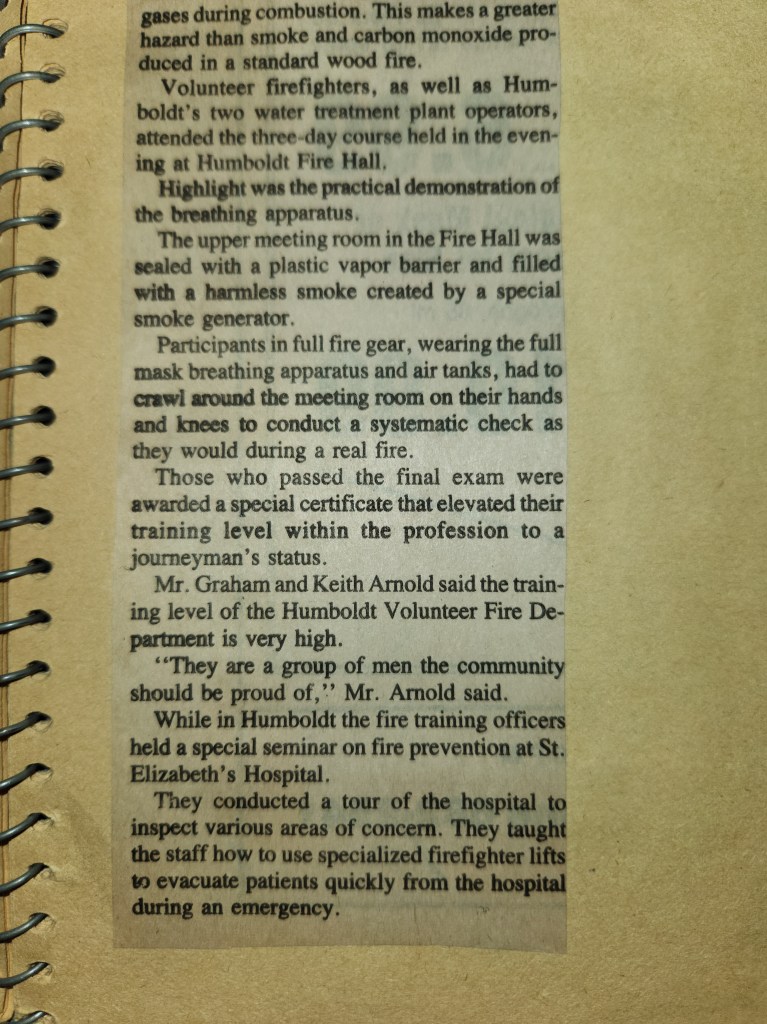 gases during combustion. This makes a greater hazard than smoke and carbon monoxide produced in a standard wood fire.

Volunteer firefighters, as well as Humboldt's two water treatment plant operators, attended the three-day course held in the evening at Humboldt Fire Hall.

Highlight was the practical demonstration of the breathing apparatus.

The upper meeting room in the Fire Hall was sealed with a plastic vapor barrier and filled with a harmless smoke created by a special smoke generator.

Participants in full fire gear, wearing the full mask breathing apparatus and air tanks, had to crawl around the meeting room on their hands and knees to conduct a systematic check as they would during a real fire.

Those who passed the final exam were awarded a special certificate that elevated their training level within the profession to a journeyman's status.

Mr. Graham and Keith Arnold said the training level of the Humboldt Volunteer Fire Department is very high.

"They are a group of men the community should be proud of," Mr. Arnold said.

While in Humboldt the fire training officers held a special seminar on fire prevention at St. Elizabeth's Hospital.

They conducted a tour of the hospital to inspect various areas of concern. They taught the staff how to use specialized firefighter lifts to evacuate patients quickly from the hospital during an emergency.